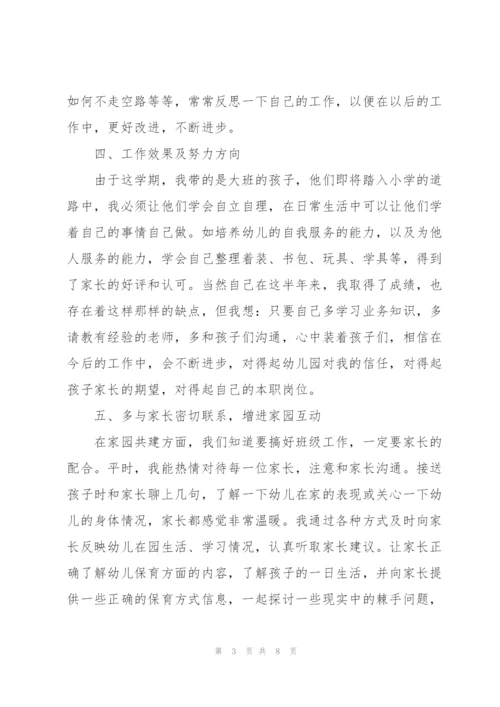 如何不走空路等等，常常反思一下自己的工作，以便在以后的工作中，更好改进，不断进步。

四、工作效果及努力方向

由于这学期，我带的是大班的孩子，他们即将踏入小学的道路中，我必须让他们学会自立自理，在日常生活中可以让他们学着自己的事情自己做。如培养幼儿的自我服务的能力，以及为他人服务的能力，学会自己整理着装、书包、玩具、学具等，得到了家长的好评和认可。当然自己在这半年来，我取得了成绩，也存在着这样那样的缺点，但我想：只要自己多学习业务知识，多请教有经验的老师，多和孩子们沟通，心中装着孩子们，相信在今后的工作中，会不断进步，对得起幼儿园对我的信任，对得起孩子家长的期望，对得起自己的本职岗位。

五、多与家长密切联系，增进家园互动

在家园共建方面，我们知道要搞好班级工作，一定要家长的配合。平时，我能热情对待每一位家长，注意和家长沟通。接送孩子时和家长聊上几句，了解一下幼儿在家的表现或关心一下幼儿的身体情况，家长都感觉非常温暖。我通过各种方式及时向家长反映幼儿在园生活、学习情况，认真听取家长建议。让家长正确了解幼儿保育方面的内容，了解孩子的一日生活，并向家长提供一些正确的保育方式信息，一起探讨一些现实中的棘手问题，

第 3 页 共 8 页